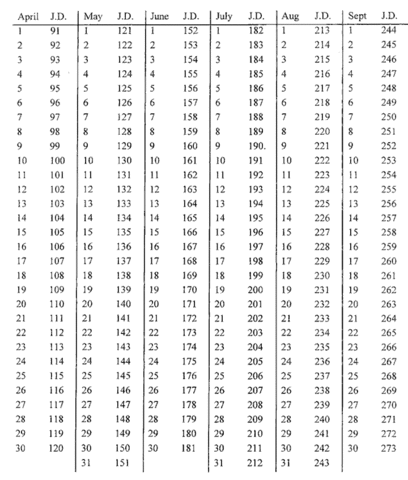 | April | J.D. | May | J.D. | June | J.D. | July | J.D. | Aug | J.D. | Sept | J.D. |
|---|---|---|---|---|---|---|---|---|---|---|---|
| 1 | 91 | 1 | 121 | 1 | 152 | 1 | 182 | 1 | 213 | 1 | 244 |
| 2 | 92 | 2 | 122 | 2 | 153 | 2 | 183 | 2 | 214 | 2 | 245 |
| 3 | 93 | 3 | 123 | 3 | 154 | 3 | 184 | 3 | 215 | 3 | 246 |
| 4 | 94 | 4 | 124 | 4 | 155 | 4 | 185 | 4 | 216 | 4 | 247 |
| 5 | 95 | 5 | 125 | 5 | 156 | 5 | 186 | 5 | 217 | 5 | 248 |
| 6 | 96 | 6 | 126 | 6 | 157 | 6 | 187 | 6 | 218 | 6 | 249 |
| 7 | 97 | 7 | 127 | 7 | 158 | 7 | 188 | 7 | 219 | 7 | 250 |
| 8 | 98 | 8 | 128 | 8 | 159 | 8 | 189 | 8 | 220 | 8 | 251 |
| 9 | 99 | 9 | 129 | 9 | 160 | 9 | 190. | 9 | 221 | 9 | 252 |
| 10 | 100 | 10 | 130 | 10 | 161 | 10 | 191 | 10 | 222 | 10 | 253 |
| 11 | 101 | 11 | 131 | 11 | 162 | 11 | 192 | 11 | 223 | 11 | 254 |
| 12 | 102 | 12 | 132 | 12 | 163 | 12 | 193 | 12 | 224 | 12 | 255 |
| 13 | 103 | 13 | 133 | 13 | 164 | 13 | 194 | 13 | 225 | 13 | 256 |
| 14 | 104 | 14 | 134 | 14 | 165 | 14 | 195 | 14 | 226 | 14 | 257 |
| 15 | 105 | 15 | 135 | 15 | 166 | 15 | 196 | 15 | 227 | 15 | 258 |
| 16 | 106 | 16 | 136 | 16 | 167 | 16 | 197 | 16 | 228 | 16 | 259 |
| 17 | 107 | 17 | 137 | 17 | 168 | 17 | 198 | 17 | 229 | 17 | 260 |
| 18 | 108 | 18 | 138 | 18 | 169 | 18 | 199 | 18 | 230 | 18 | 261 |
| 19 | 109 | 19 | 139 | 19 | 170 | 19 | 200 | 19 | 231 | 19 | 262 |
| 20 | 110 | 20 | 140 | 20 | 171 | 20 | 201 | 20 | 232 | 20 | 263 |
| 21 | 111 | 21 | 141 | 21 | 172 | 21 | 202 | 21 | 233 | 21 | 264 |
| 22 | 112 | 22 | 142 | 22 | 173 | 22 | 203 | 22 | 234 | 22 | 265 |
| 23 | 113 | 23 | 143 | 23 | 174 | 23 | 204 | 23 | 235 | 23 | 266 |
| 24 | 114 | 24 | 144 | 24 | 175 | 24 | 205 | 24 | 236 | 24 | 267 |
| 25 | 115 | 25 | 145 | 25 | 176 | 25 | 206 | 25 | 237 | 25 | 268 |
| 26 | 116 | 26 | 146 | 26 | 177 | 26 | 207 | 26 | 238 | 26 | 269 |
| 27 | 117 | 27 | 147 | 27 | 178 | 27 | 208 | 27 | 239 | 27 | 270 |
| 28 | 118 | 28 | 148 | 28 | 179 | 28 | 209 | 28 | 240 | 28 | 271 |
| 29 | 119 | 29 | 149 | 29 | 180 | 29 | 210 | 29 | 241 | 29 | 272 |
| 30 | 120 | 30 | 150 | 30 | 181 | 30 | 211 | 30 | 242 | 30 | 273 |
| | | 31 | 151 | | | 31 | 212 | 31 | 243 | | |